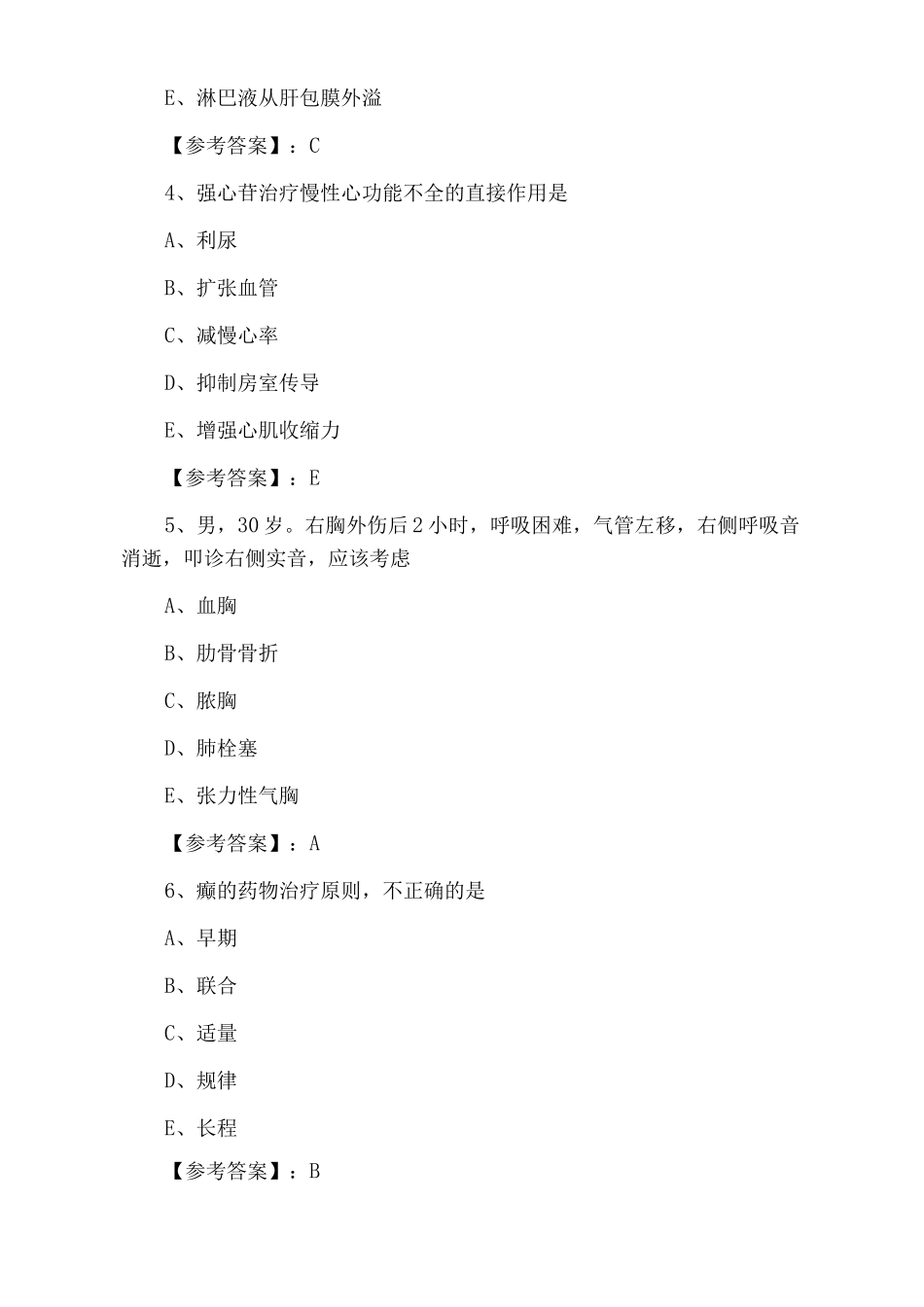 E、淋巴液从肝包膜外溢

【参考答案】：C

4、强心苷治疗慢性心功能不全的直接作用是

A、利尿

B、扩张血管

C、减慢心率

D、抑制房室传导

E、增强心肌收缩力

【参考答案】：E

5、男，30岁。右胸外伤后2小时，呼吸困难，气管左移，右侧呼吸音消逝，叩诊右侧实音，应该考虑

A、血胸

B、肋骨骨折

C、脓胸

D、肺栓塞

E、张力性气胸

【参考答案】：A

6、癫的药物治疗原则，不正确的是

A、早期

B、联合

C、适量

D、规律

E、长程

【参考答案】：B